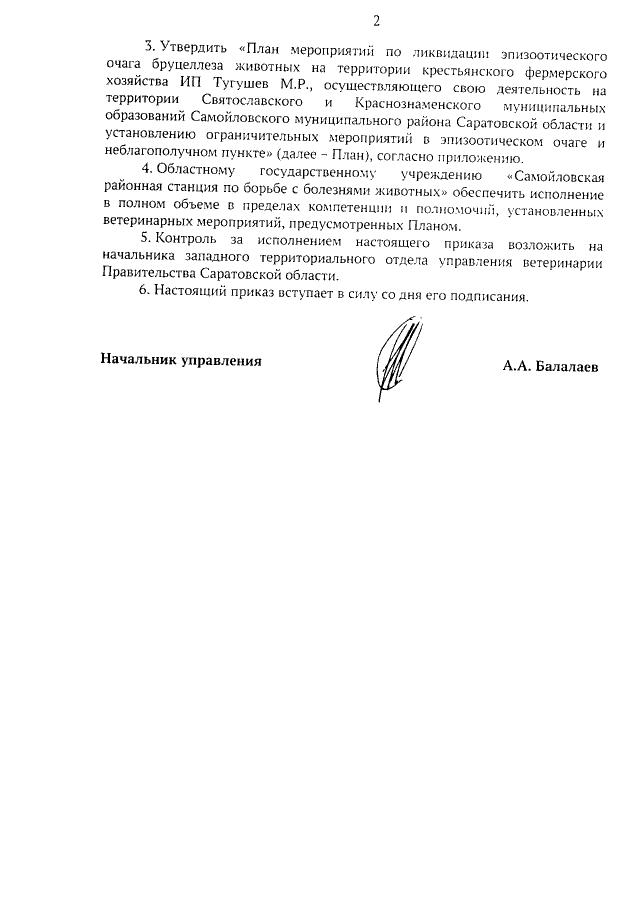 2

3. Утвердить «План мероприятий по ликвидации эпизоотического очага бруцеллеза животных на территории крестьянского фермерского хозяйства ИП Тугушев М.Р., осуществляющего свою деятельность на территории Святославского и Краснознаменского муниципальных образований Самойловского муниципального района Саратовской области и установлению ограничительных мероприятий в эпизоотическом очаге и неблагополучном пункте» (далее – План), согласно приложению.

4. Областному государственному учреждению «Самойловская районная станция по борьбе с болезнями животных» обеспечить исполнение в полном объеме в пределах компетенции и полномочий, установленных ветеринарных мероприятий, предусмотренных Планом.

5. Контроль за исполнением настоящего приказа возложить на начальника западного территориального отдела управления ветеринарии Правительства Саратовской области.

6. Настоящий приказ вступает в силу со дня его подписания.

Начальник управления

А.А. Балалаев